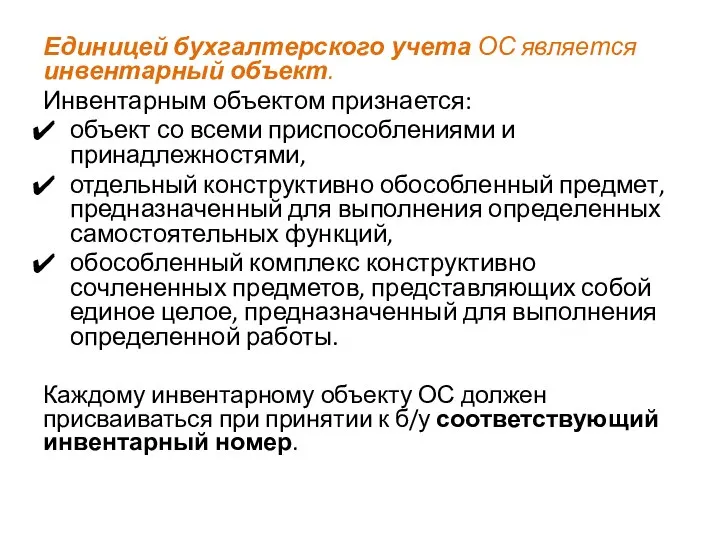 Единицей бухгалтерского учета ОС является инвентарный объект.

Инвентарным объектом признается:

✔ объект со всеми приспособлениями и принадлежностями,

✔ отдельный конструктивно обособленный предмет, предназначенный для выполнения определенных самостоятельных функций,

✔ обособленный комплекс конструктивно сочлененных предметов, представляющих собой единое целое, предназначенный для выполнения определенной работы.

Каждому инвентарному объекту ОС должен присваиваться при принятии к б/у соответствующий инвентарный номер.